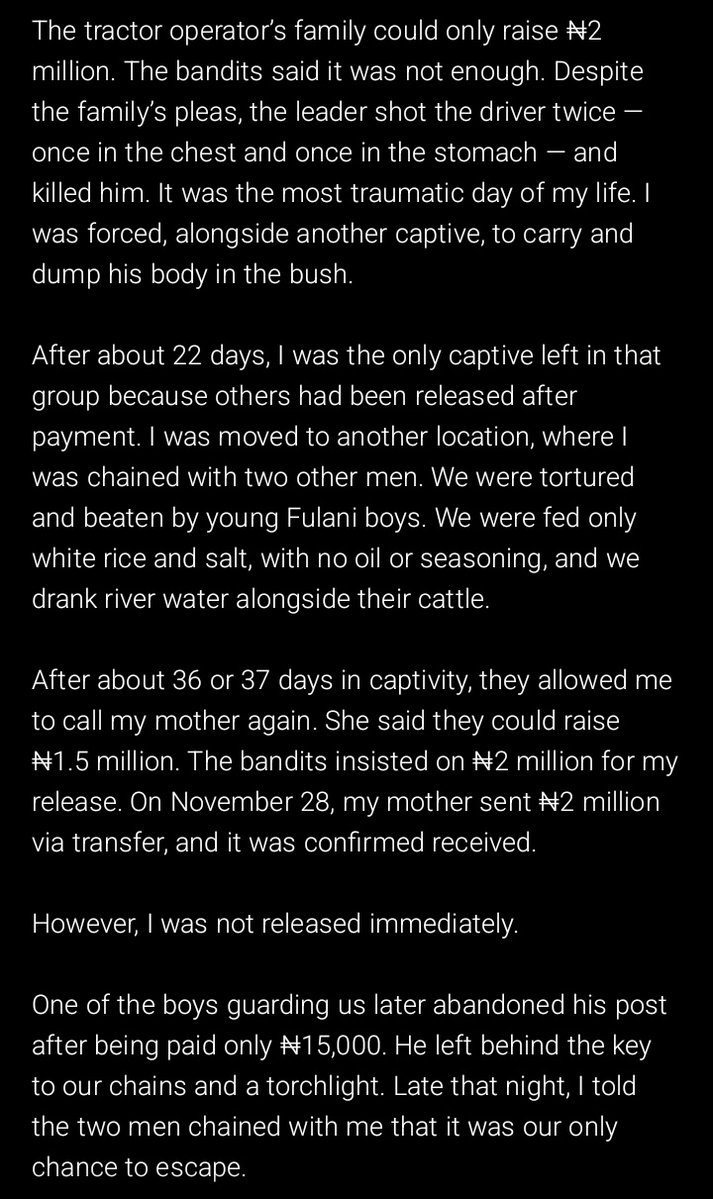 The tractor operator's family could only raise ₦2 million. The bandits said it was not enough. Despite the family's pleas, the leader shot the driver twice — once in the chest and once in the stomach — and killed him. It was the most traumatic day of my life. I was forced, alongside another captive, to carry and dump his body in the bush.

After about 22 days, I was the only captive left in that group because others had been released after payment. I was moved to another location, where I was chained with two other men. We were tortured and beaten by young Fulani boys. We were fed only white rice and salt, with no oil or seasoning, and we drank river water alongside their cattle.

After about 36 or 37 days in captivity, they allowed me to call my mother again. She said they could raise ₦1.5 million. The bandits insisted on ₦2 million for my release. On November 28, my mother sent ₦2 million via transfer, and it was confirmed received.

However, I was not released immediately.

One of the boys guarding us later abandoned his post after being paid only ₦15,000. He left behind the key to our chains and a torchlight. Late that night, I told the two men chained with me that it was our only chance to escape.